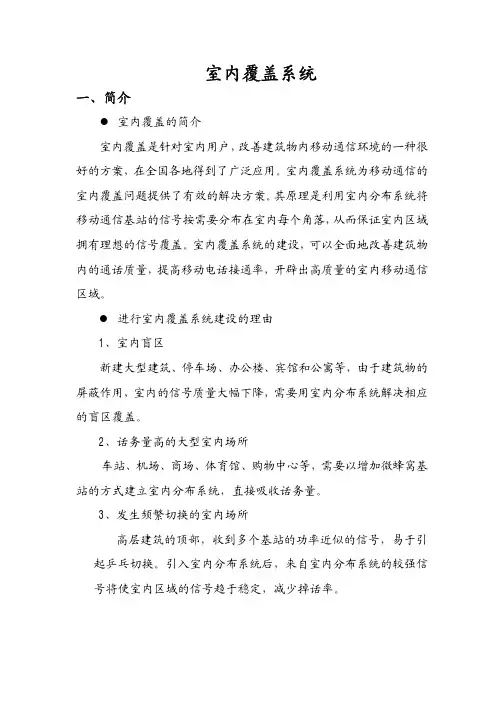 室内覆盖系统

一、简介

● 室内覆盖的简介

室内覆盖是针对室内用户，改善建筑物内移动通信环境的一种很好的方案，在全国各地得到了广泛应用。室内覆盖系统为移动通信的室内覆盖问题提供了有效的解决方案。其原理是利用室内分布系统将移动通信基站的信号按需要分布在室内每个角落，从而保证室内区域拥有理想的信号覆盖。室内覆盖系统的建设，可以全面地改善建筑物内的通话质量，提高移动电话接通率，开辟出高质量的室内移动通信区域。

● 进行室内覆盖系统建设的理由

1、室内盲区

新建大型建筑、停车场、办公楼、宾馆和公寓等，由于建筑物的屏蔽作用，室内的信号质量大幅下降，需要用室内分布系统解决相应的盲区覆盖。

2、话务量高的大型室内场所

车站、机场、商场、体育馆、购物中心等，需要以增加微蜂窝基站的方式建立室内分布系统，直接吸收话务量。

3、发生频繁切换的室内场所

高层建筑的顶部，收到多个基站的功率近似的信号，易于引起乒乓切换。引入室内分布系统后，来自室内分布系统的较强信号将使室内区域的信号趋于稳定，减少掉话率。